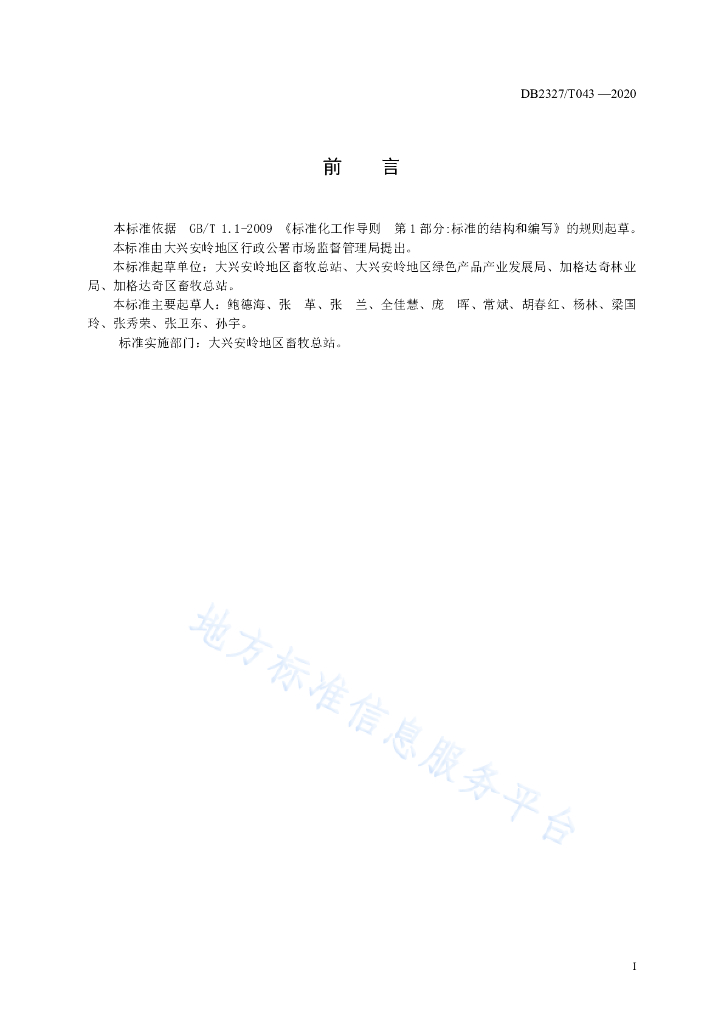 DB2327/T043 —2020

前　　言

本标准依据　GB/T 1.1-2009 《标准化工作导则　第1部分:标准的结构和编写》的规则起草。

本标准由大兴安岭地区行政公署市场监督管理局提出。

本标准起草单位：大兴安岭地区畜牧总站、大兴安岭地区绿色产品产业发展局、加格达奇林业局、加格达奇区畜牧总站。

本标准主要起草人：鲍德海、张　革、张　兰、全佳慧、庞　晖、常斌、胡春红、杨林、梁国玲、张秀荣、张卫东、孙宇。

标准实施部门：大兴安岭地区畜牧总站。

地方标准信息服务平台

I